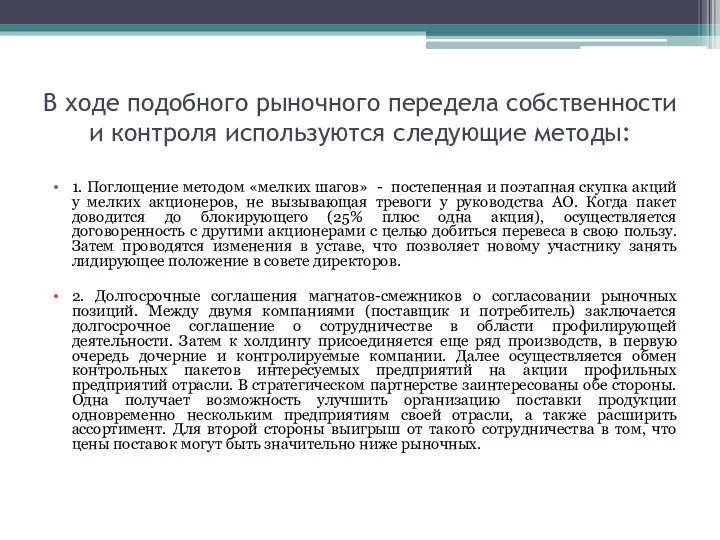 В ходе подобного рыночного передела собственности и контроля используются следующие методы:

• 1. Поглощение методом «мелких шагов» - постепенная и поэтапная скупка акций у мелких акционеров, не вызывающая тревоги у руководства АО. Когда пакет доводится до блокирующего (25% плюс одна акция), осуществляется договоренность с другими акционерами с целью добиться перевеса в свою пользу. Затем проводятся изменения в уставе, что позволяет новому участнику занять лидирующее положение в совете директоров.

• 2. Долгосрочные соглашения магнатов-смежников о согласовании рыночных позиций. Между двумя компаниями (поставщик и потребитель) заключается долгосрочное соглашение о сотрудничестве в области профилирующей деятельности. Затем к холдингу присоединяется еще ряд производств, в первую очередь дочерние и контролируемые компании. Далее осуществляется обмен контрольных пакетов интересуемых предприятий на акции профильных предприятий отрасли. В стратегическом партнерстве заинтересованы обе стороны. Одна получает возможность улучшить организацию поставки продукции одновременно нескольким предприятиям своей отрасли, а также расширить ассортимент. Для второй стороны выигрыш от такого сотрудничества в том, что цены поставок могут быть значительно ниже рыночных.